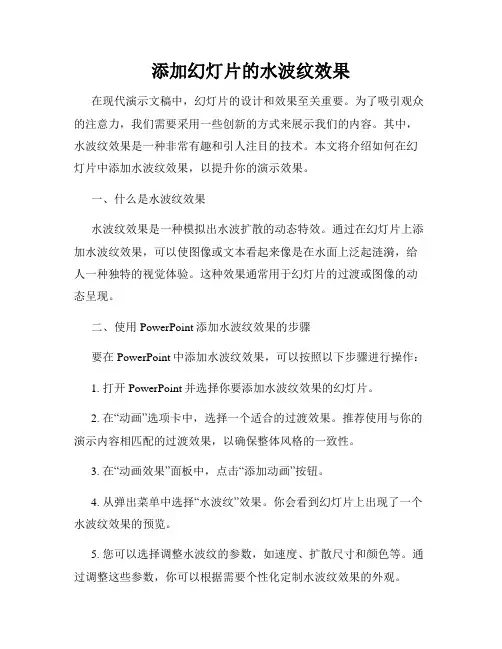 添加幻灯片的水波纹效果

在现代演示文稿中，幻灯片的设计和效果至关重要。为了吸引观众的注意力，我们需要采用一些创新的方式来展示我们的内容。其中，水波纹效果是一种非常有趣和引人注目的技术。本文将介绍如何在幻灯片中添加水波纹效果，以提升你的演示效果。

一、什么是水波纹效果

水波纹效果是一种模拟出水波扩散的动态特效。通过在幻灯片上添加水波纹效果，可以使图像或文本看起来像是在水面上泛起涟漪，给人一种独特的视觉体验。这种效果通常用于幻灯片的过渡或图像的动态呈现。

二、使用 PowerPoint 添加水波纹效果的步骤

要在 PowerPoint 中添加水波纹效果，可以按照以下步骤进行操作：

1. 打开 PowerPoint 并选择你要添加水波纹效果的幻灯片。

2. 在“动画”选项卡中，选择一个适合的过渡效果。推荐使用与你的演示内容相匹配的过渡效果，以确保整体风格的一致性。

3. 在“动画效果”面板中，点击“添加动画”按钮。

4. 从弹出菜单中选择“水波纹”效果。你会看到幻灯片上出现了一个水波纹效果的预览。

5. 您可以选择调整水波纹的参数，如速度、扩散尺寸和颜色等。通过调整这些参数，你可以根据需要个性化定制水波纹效果的外观。